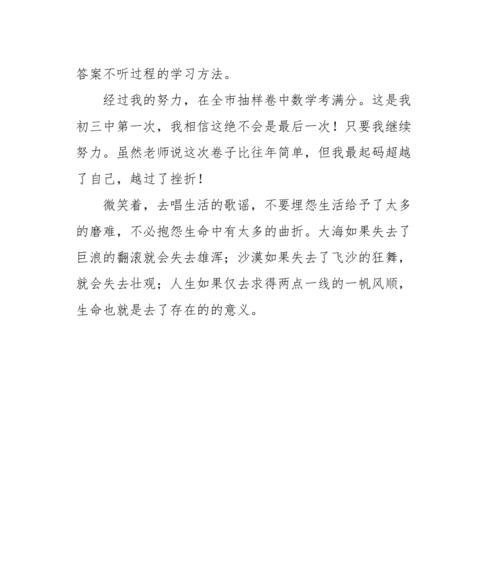 答案不听过程的学习方法。

经过我的努力，在全市抽样卷中数学考满分。这是我初三中第一次，我相信这绝不会是最后一次！只要我继续努力。虽然老师说这次卷子比往年简单，但我最起码超越了自己，越过了挫折！

微笑着，去唱生活的歌谣，不要埋怨生活给予了太多的磨难，不必抱怨生命中有太多的曲折。大海如果失去了巨浪的翻滚就会失去雄浑；沙漠如果失去了飞沙的狂舞，就会失去壮观；人生如果仅去求得两点一线的一帆风顺，生命也就是去了存在的的意义。